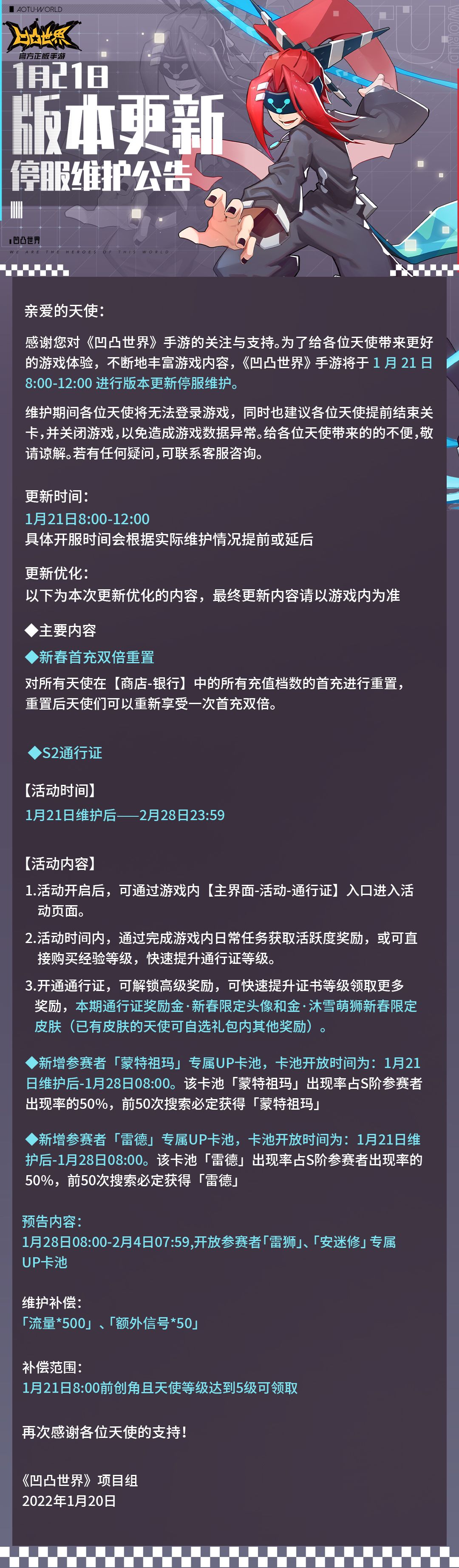 AOTU-WORLD
凹凸世界
官方正版手游
1月21日
版本更新
停服维护公告

凹凸世界

亲爱的天使：

感谢您对《凹凸世界》手游的关注与支持。为了给各位天使带来更好的游戏体验，不断地丰富游戏内容，《凹凸世界》手游将于1月21日8:00-12:00进行版本更新停服维护。

维护期间各位天使将无法登录游戏，同时也建议各位天使提前结束关卡，并关闭游戏，以免造成游戏数据异常。给各位天使带来的的不便，敬请谅解。若有任何疑问，可联系客服咨询。

更新时间：
1月21日8:00-12:00
具体开服时间会根据实际维护情况提前或延后

更新优化：
以下为本次更新优化的内容，最终更新内容请以游戏内为准

◆主要内容
◆新春首充双倍重置
对所有天使在【商店-银行】中的所有充值档数的首充进行重置，重置后天使们可以重新享受一次首充双倍。

◆S2通行证

【活动时间】
1月21日维护后——2月28日23:59

【活动内容】
1.活动开启后，可通过游戏内【主界面-活动-通行证】入口进入活动页面。
2.活动时间内，通过完成游戏内日常任务获取活跃度奖励，或可直接购买经验等级，快速提升通行证等级。
3.开通通行证，可解锁高级奖励，可快速提升证书等级领取更多奖励，本期通行证奖励金·新春限定头像和金·沐雪萌狮新春限定皮肤（已有皮肤的天使可自选礼包内其他奖励）。

◆新增参赛者「蒙特祖玛」专属UP卡池，卡池开放时间为：1月21日维护后-1月28日08:00。该卡池「蒙特祖玛」出现率占S阶参赛者出现率的50%，前50次搜索必定获得「蒙特祖玛」

◆新增参赛者「雷德」专属UP卡池，卡池开放时间为：1月21日维护后-1月28日08:00。该卡池「雷德」出现率占S阶参赛者出现率的50%，前50次搜索必定获得「雷德」

预告内容：
1月28日08:00-2月4日07:59,开放参赛者「雷狮」、「安迷修」专属UP卡池

维护补偿：
「流量*500」、「额外信号*50」

补偿范围：
1月21日8:00前创角且天使等级达到5级可领取

再次感谢各位天使的支持！

《凹凸世界》项目组
2022年1月20日